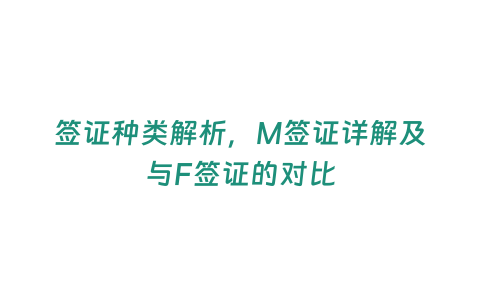 签证种类解析，M签证详解及与F签证的对比